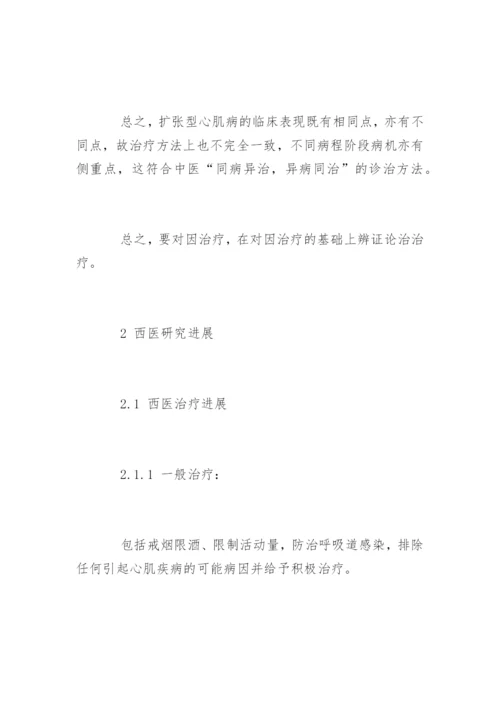 总之，扩张型心肌病的临床表现既有相同点，亦有不同点，故治疗方法上也不完全一致，不同病程阶段病机亦有侧重点，这符合中医“同病异治，异病同治”的诊治方法。

总之，要对因治疗，在对因治疗的基础上辨证论治治疗。

2 西医研究进展

2.1 西医治疗进展

2.1.1 一般治疗：

包括戒烟限酒、限制活动量，防治呼吸道感染，排除任何引起心肌疾病的可能病因并给予积极治疗。